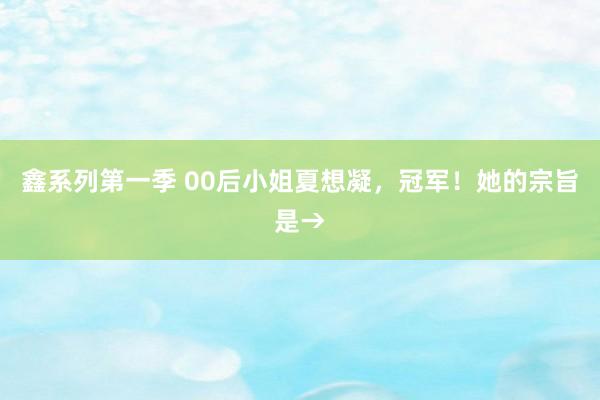 鑫系列第一季 00后小姐夏想凝，冠军！她的宗旨是→